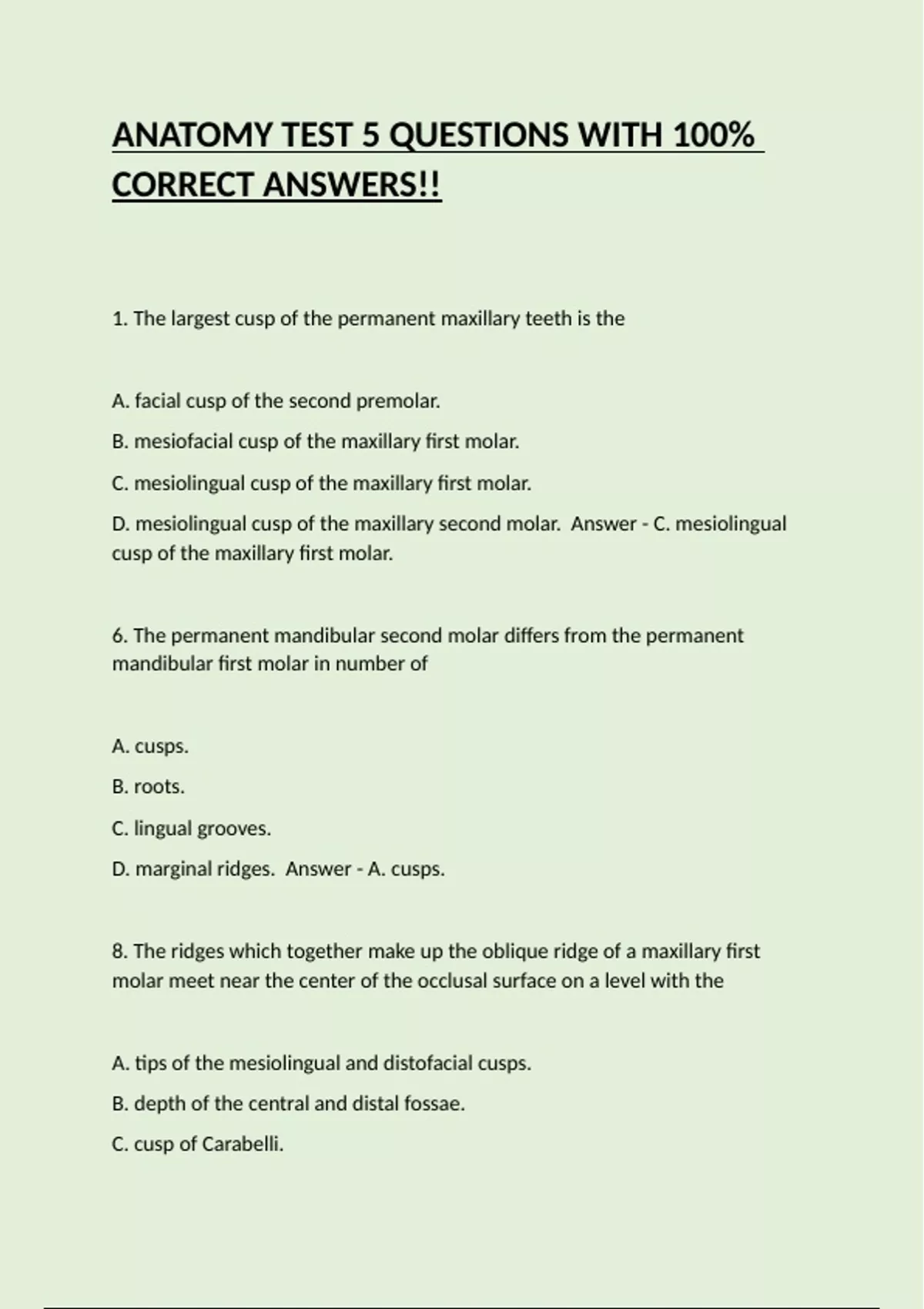 ANATOMY TEST 5 QUESTIONS WITH 100% CORRECT ANSWERS!!

1. The largest cusp of the permanent maxillary teeth is the

A. facial cusp of the second premolar.

B. mesiofacial cusp of the maxillary first molar.

C. mesiolingual cusp of the maxillary first molar.

D. mesiolingual cusp of the maxillary second molar.  Answer - C. mesiolingual cusp of the maxillary first molar.

6. The permanent mandibular second molar differs from the permanent mandibular first molar in number of

A. cusps.

B. roots.

C. lingual grooves.

D. marginal ridges.  Answer - A. cusps.

8. The ridges which together make up the oblique ridge of a maxillary first molar meet near the center of the occlusal surface on a level with the

A. tips of the mesiolingual and distofacial cusps.

B. depth of the central and distal fossae.

C. cusp of Carabelli.